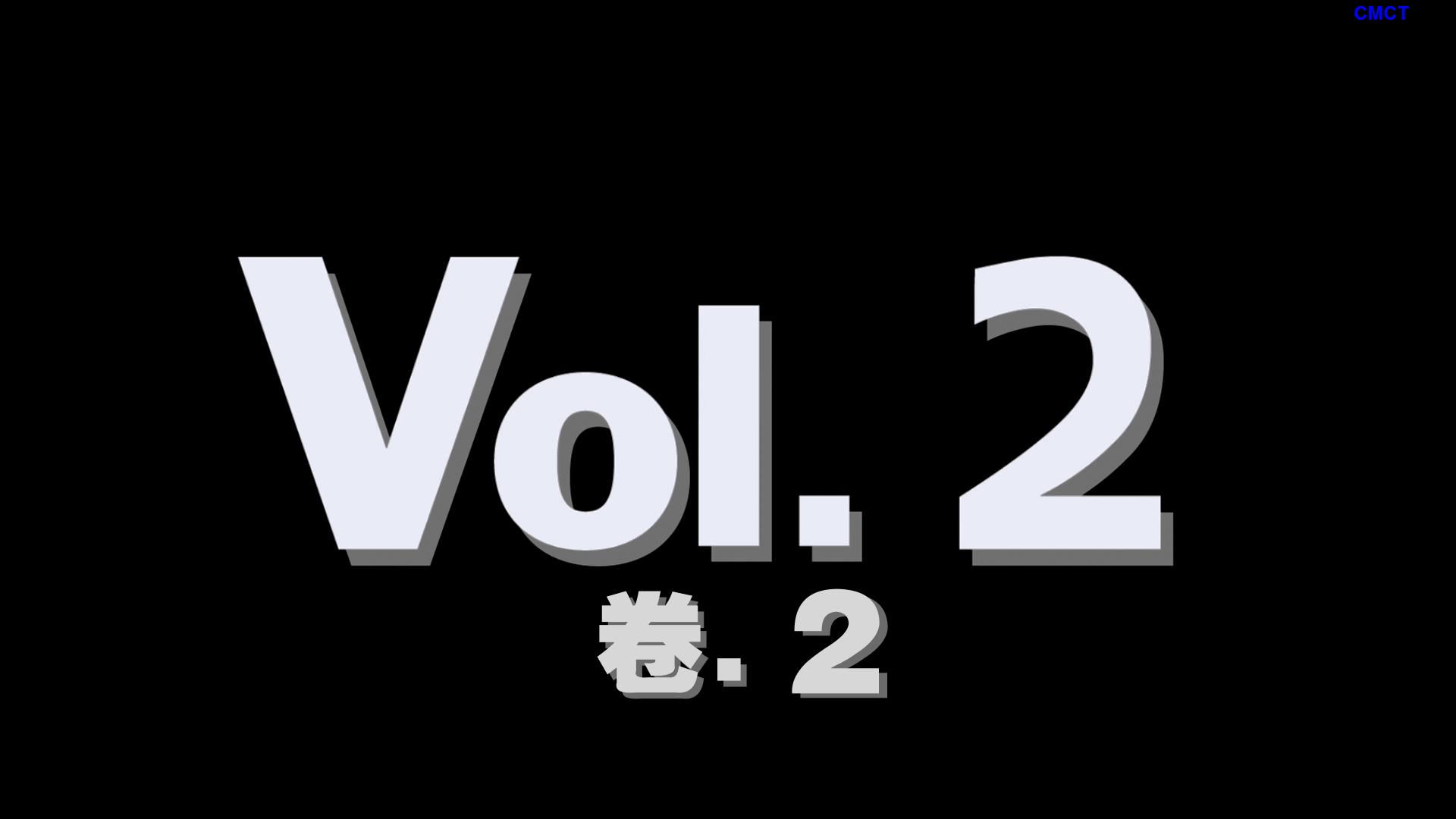 CMCT

Vol. 2

卷. 2